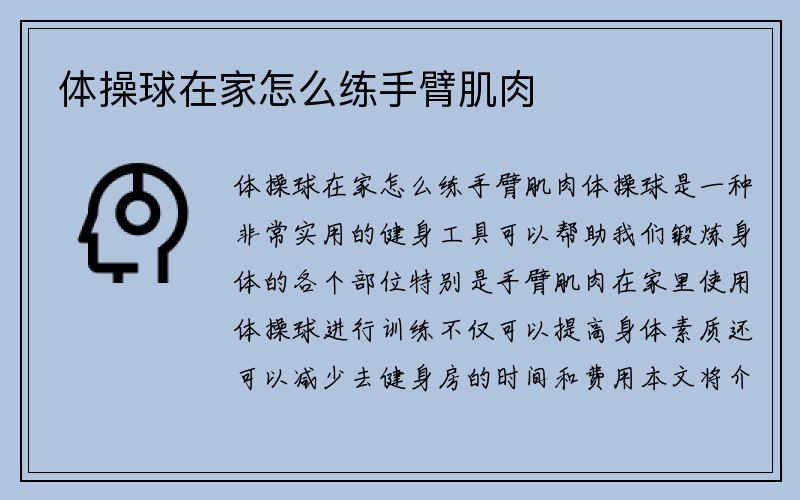 体操球在家怎么练手臂肌肉

体操球在家怎么练手臂肌肉体操球是一种非常实用的健身工具可以帮助我们锻炼身体的各个部位特别是手臂肌肉在家里使用体操球进行训练不仅可以提高身体素质还可以减少去健身房的时间和费用本文将介